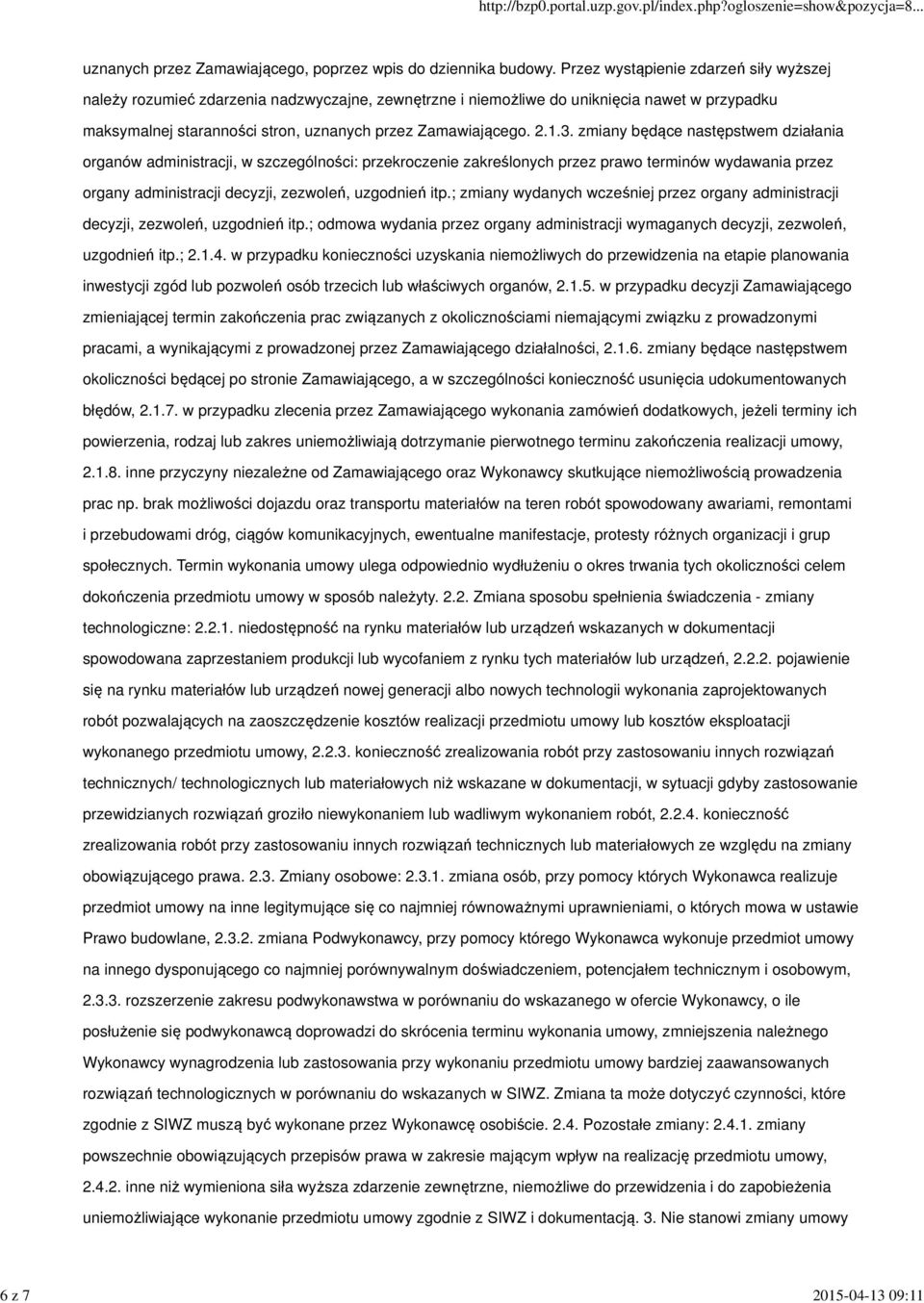 http://bzp0.portal.uzp.gov.pl/index.php?ogloszenie=show&pozycja=8...

uznanych przez Zamawiającego, poprzez wpis do dziennika budowy. Przez wystąpienie zdarzeń siły wyższej należy rozumieć zdarzenia nadzwyczajne, zewnętrzne i niemożliwe do uniknięcia nawet w przypadku maksymalnej staranności stron, uznanych przez Zamawiającego. 2.1.3. zmiany będące następstwem działania organów administracji, w szczególności: przekroczenie zakreślonych przez prawo terminów wydawania przez organy administracji decyzji, zezwoleń, uzgodnień itp.; zmiany wydanych wcześniej przez organy administracji decyzji, zezwoleń, uzgodnień itp.; odmowa wydania przez organy administracji wymaganych decyzji, zezwoleń, uzgodnień itp.; 2.1.4. w przypadku konieczności uzyskania niemożliwych do przewidzenia na etapie planowania inwestycji zgód lub pozwoleń osób trzecich lub właściwych organów, 2.1.5. w przypadku decyzji Zamawiającego zmieniającej termin zakończenia prac związanych z okolicznościami niemającymi związku z prowadzonymi pracami, a wynikającymi z prowadzonej przez Zamawiającego działalności, 2.1.6. zmiany będące następstwem okoliczności będącej po stronie Zamawiającego, a w szczególności konieczność usunięcia udokumentowanych błędów, 2.1.7. w przypadku zlecenia przez Zamawiającego wykonania zamówień dodatkowych, jeżeli terminy ich powierzenia, rodzaj lub zakres uniemożliwiają dotrzymanie pierwotnego terminu zakończenia realizacji umowy, 2.1.8. inne przyczyny niezależne od Zamawiającego oraz Wykonawcy skutkujące niemożliwością prowadzenia prac np. brak możliwości dojazdu oraz transportu materiałów na teren robót spowodowany awariami, remontami i przebudowami dróg, ciągów komunikacyjnych, ewentualne manifestacje, protesty różnych organizacji i grup społecznych. Termin wykonania umowy ulega odpowiednio wydłużeniu o okres trwania tych okoliczności celem dokończenia przedmiotu umowy w sposób należyty. 2.2. Zmiana sposobu spełnienia świadczenia - zmiany technologiczne: 2.2.1. niedostępność na rynku materiałów lub urządzeń wskazanych w dokumentacji spowodowana zaprzestaniem produkcji lub wycofaniem z rynku tych materiałów lub urządzeń, 2.2.2. pojawienie się na rynku materiałów lub urządzeń nowej generacji albo nowych technologii wykonania zaprojektowanych robót pozwalających na zaoszczędzenie kosztów realizacji przedmiotu umowy lub kosztów eksploatacji wykonanego przedmiotu umowy, 2.2.3. konieczność zrealizowania robót przy zastosowaniu innych rozwiązań technicznych/ technologicznych lub materiałowych niż wskazane w dokumentacji, w sytuacji gdyby zastosowanie przewidzianych rozwiązań groziło niewykonaniem lub wadliwym wykonaniem robót, 2.2.4. konieczność zrealizowania robót przy zastosowaniu innych rozwiązań technicznych lub materiałowych ze względu na zmiany obowiązującego prawa. 2.3. Zmiany osobowe: 2.3.1. zmiana osób, przy pomocy których Wykonawca realizuje przedmiot umowy na inne legitymujące się co najmniej równoważnymi uprawnieniami, o których mowa w ustawie Prawo budowlane, 2.3.2. zmiana Podwykonawcy, przy pomocy którego Wykonawca wykonuje przedmiot umowy na innego dysponującego co najmniej porównywalnym doświadczeniem, potencjałem technicznym i osobowym, 2.3.3. rozszerzenie zakresu podwykonawstwa w porównaniu do wskazanego w ofercie Wykonawcy, o ile posłużenie się podwykonawcą doprowadzi do skrócenia terminu wykonania umowy, zmniejszenia należnego Wykonawcy wynagrodzenia lub zastosowania przy wykonaniu przedmiotu umowy bardziej zaawansowanych rozwiązań technologicznych w porównaniu do wskazanych w SIWZ. Zmiana ta może dotyczyć czynności, które zgodnie z SIWZ muszą być wykonane przez Wykonawcę osobiście. 2.4. Pozostałe zmiany: 2.4.1. zmiany powszechnie obowiązujących przepisów prawa w zakresie mającym wpływ na realizację przedmiotu umowy, 2.4.2. inne niż wymieniona siła wyższa zdarzenie zewnętrzne, niemożliwe do przewidzenia i do zapobieżenia uniemożliwiające wykonanie przedmiotu umowy zgodnie z SIWZ i dokumentacją. 3. Nie stanowi zmiany umowy

6 z 7

2015-04-13 09:11